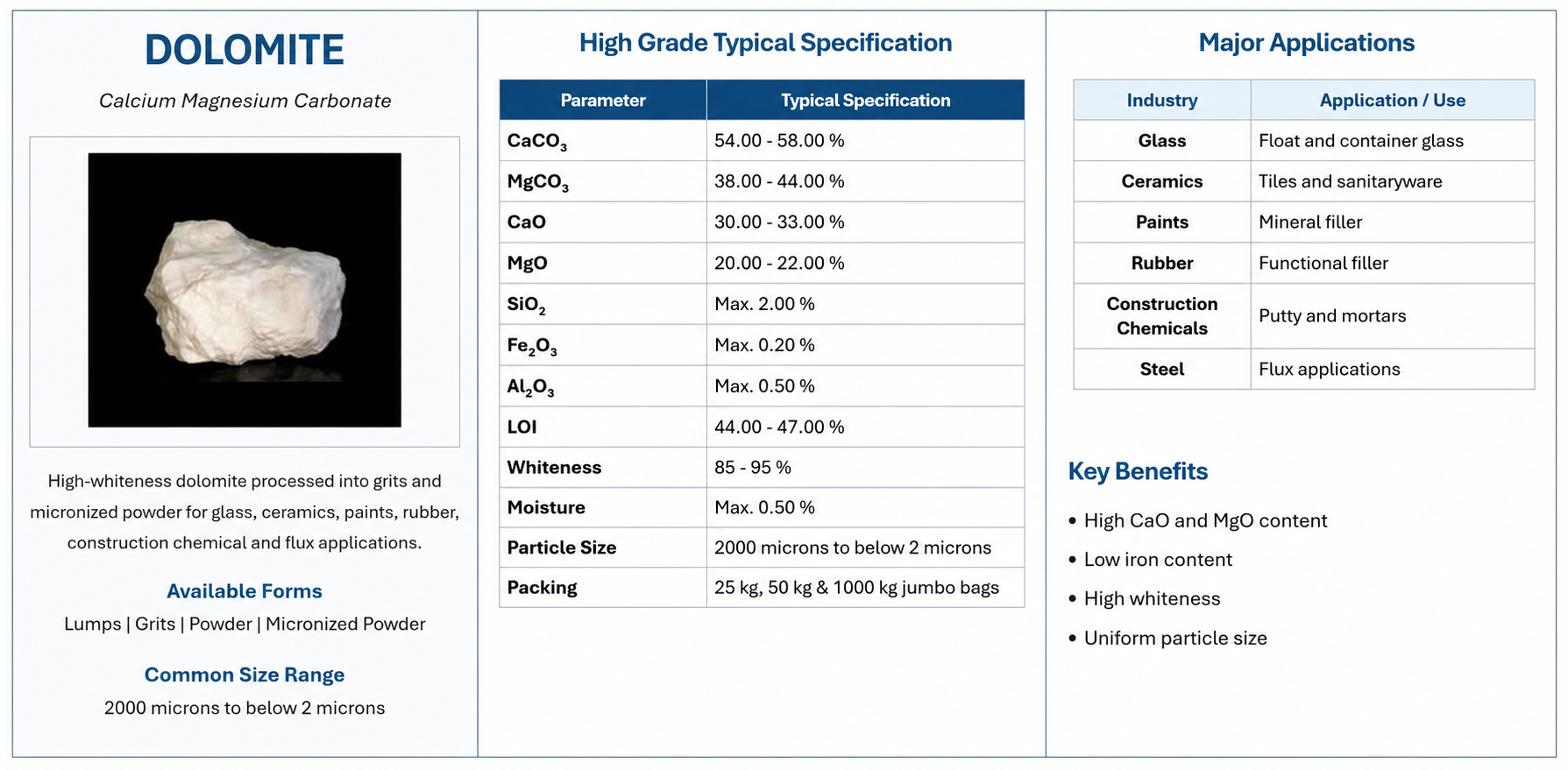 DOLOMITE

Calcium Magnesium Carbonate

High-whiteness dolomite processed into grits and micronized powder for glass, ceramics, paints, rubber, construction chemical and flux applications.

Available Forms

Lumps | Grits | Powder | Micronized Powder

Common Size Range

2000 microns to below 2 microns

High Grade Typical Specification

| Parameter | Typical Specification |
|---|---|
| $CaCO_3$ | 54.00 - 58.00 % |
| $MgCO_3$ | 38.00 - 44.00 % |
| CaO | 30.00 - 33.00 % |
| MgO | 20.00 - 22.00 % |
| $SiO_2$ | Max. 2.00 % |
| $Fe_2O_3$ | Max. 0.20 % |
| $Al_2O_3$ | Max. 0.50 % |
| LOI | 44.00 - 47.00 % |
| Whiteness | 85 - 95 % |
| Moisture | Max. 0.50 % |
| Particle Size | 2000 microns to below 2 microns |
| Packing | 25 kg, 50 kg & 1000 kg jumbo bags |

Major Applications

| Industry | Application / Use |
|---|---|
| Glass | Float and container glass |
| Ceramics | Tiles and sanitaryware |
| Paints | Mineral filler |
| Rubber | Functional filler |
| Construction Chemicals | Putty and mortars |
| Steel | Flux applications |

Key Benefits

• High CaO and MgO content
• Low iron content
• High whiteness
• Uniform particle size